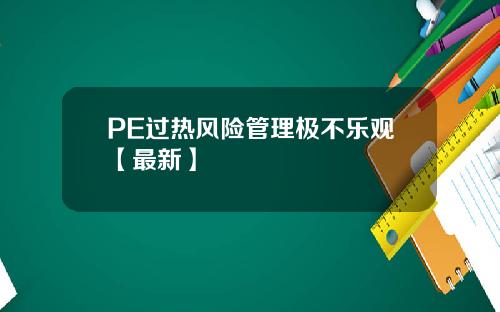 PE过热风险管理极不乐观【最新】